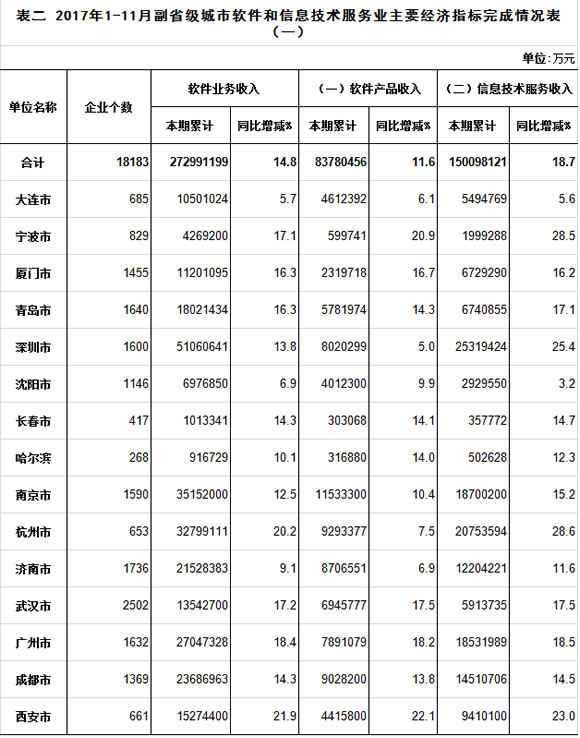 表二 2017年1-11月副省级城市软件和信息技术服务业主要经济指标完成情况表（一）

单位：万元

| 单位名称 | 企业个数 | 软件业务收入 本期累计 | 软件业务收入 同比增减% | （一）软件产品收入 本期累计 | （一）软件产品收入 同比增减% | （二）信息技术服务收入 本期累计 | （二）信息技术服务收入 同比增减% |
|---|---|---|---|---|---|---|---|
| 合计 | 18183 | 272991199 | 14.8 | 83780456 | 11.6 | 150098121 | 18.7 |
| 大连市 | 685 | 10501024 | 5.7 | 4612392 | 6.1 | 5494769 | 5.6 |
| 宁波市 | 829 | 4269200 | 17.1 | 599741 | 20.9 | 1999288 | 28.5 |
| 厦门市 | 1455 | 11201095 | 16.3 | 2319718 | 16.7 | 6729290 | 16.2 |
| 青岛市 | 1640 | 18021434 | 16.3 | 5781974 | 14.3 | 6740855 | 17.1 |
| 深圳市 | 1600 | 51060641 | 13.8 | 8020299 | 5.0 | 25319424 | 25.4 |
| 沈阳市 | 1146 | 6976850 | 6.9 | 4012300 | 9.9 | 2929550 | 3.2 |
| 长春市 | 417 | 1013341 | 14.3 | 303068 | 14.1 | 357772 | 14.7 |
| 哈尔滨 | 268 | 916729 | 10.1 | 316880 | 14.0 | 502628 | 12.3 |
| 南京市 | 1590 | 35152000 | 12.5 | 11533300 | 10.4 | 18700200 | 15.2 |
| 杭州市 | 653 | 32799111 | 20.2 | 9293377 | 7.5 | 20753594 | 28.6 |
| 济南市 | 1736 | 21528383 | 9.1 | 8706551 | 6.9 | 12204221 | 11.6 |
| 武汉市 | 2502 | 13542700 | 17.2 | 6945777 | 17.5 | 5913735 | 17.5 |
| 广州市 | 1632 | 27047328 | 18.4 | 7891079 | 18.2 | 18531989 | 18.5 |
| 成都市 | 1369 | 23686963 | 14.3 | 9028200 | 13.8 | 14510706 | 14.5 |
| 西安市 | 661 | 15274400 | 21.9 | 4415800 | 22.1 | 9410100 | 23.0 |